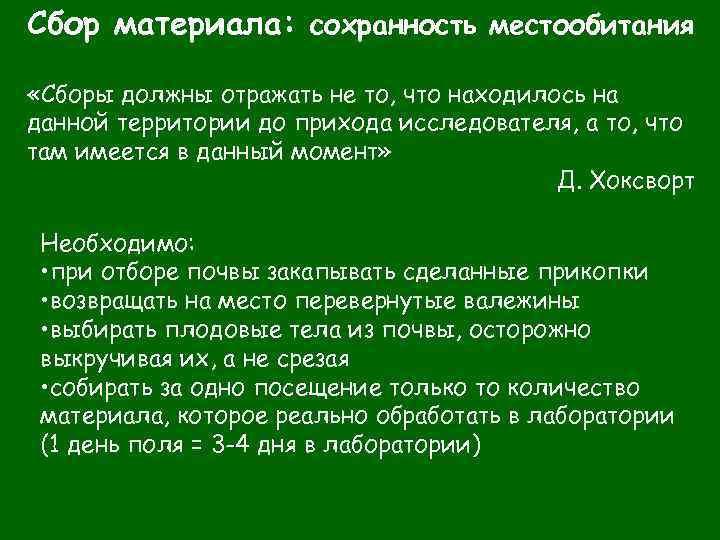 Сбор материала: сохранность местообитания

«Сборы должны отражать не то, что находилось на данной территории до прихода исследователя, а то, что там имеется в данный момент»

Д. Хоксворт

Необходимо:
•при отборе почвы закапывать сделанные прикопки
•возвращать на место перевернутые валежины
•выбирать плодовые тела из почвы, осторожно выкручивая их, а не срезая
•собирать за одно посещение только то количество материала, которое реально обработать в лаборатории (1 день поля = 3-4 дня в лаборатории)